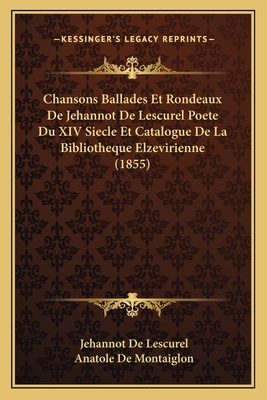 —KESSINGER'S LEGACY REPRINTS—

Chansons Ballades Et Rondeaux De Jehannot De Lescurel Poete Du XIV Siecle Et Catalogue De La Bibliotheque Elzevirienne (1855)

Jehannot De Lescurel
Anatole De Montaiglon